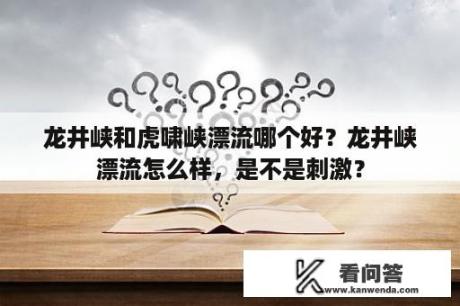 龙井峡和虎啸峡漂流哪个好？龙井峡漂流怎么样，是不是刺激？

看问答
www.kanwenda.com